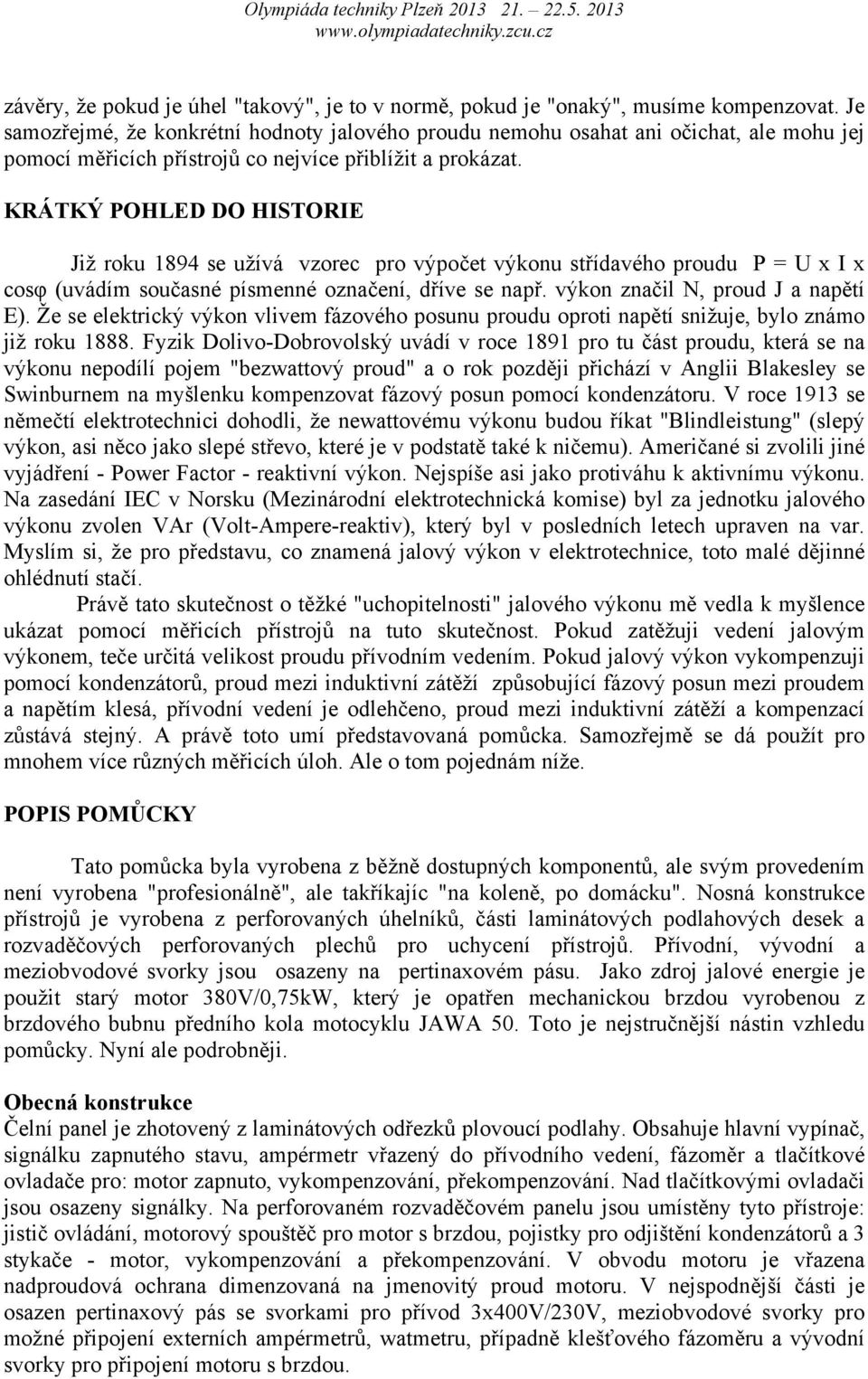 Olympiáda techniky Plzeň 2013 21. – 22.5. 2013
www.olympiadatechniky.zcu.cz

závěry, že pokud je úhel "takový", je to v normě, pokud je "onaký", musíme kompenzovat. Je samozřejmé, že konkrétní hodnoty jalového proudu nemohu osahat ani očichat, ale mohu jej pomocí měřicích přístrojů co nejvíce přiblížit a prokázat.

KRÁTKÝ POHLED DO HISTORIE

Již roku 1894 se užívá vzorec pro výpočet výkonu střídavého proudu P = U x I x cosφ (uvádím současné písmenné označení, dříve se např. výkon značil N, proud J a napětí E). Že se elektrický výkon vlivem fázového posunu proudu oproti napětí snižuje, bylo známo již roku 1888. Fyzik Dolivo-Dobrovolský uvádí v roce 1891 pro tu část proudu, která se na výkonu nepodílí pojem "bezwattový proud" a o rok později přichází v Anglii Blakesley se Swinburnem na myšlenku kompenzovat fázový posun pomocí kondenzátoru. V roce 1913 se němečtí elektrotechnici dohodli, že newattovému výkonu budou říkat "Blindleistung" (slepý výkon, asi něco jako slepé střevo, které je v podstatě také k ničemu). Američané si zvolili jiné vyjádření - Power Factor - reaktivní výkon. Nejspíše asi jako protiváhu k aktivnímu výkonu. Na zasedání IEC v Norsku (Mezinárodní elektrotechnická komise) byl za jednotku jalového výkonu zvolen VAr (Volt-Ampere-reaktiv), který byl v posledních letech upraven na var. Myslím si, že pro představu, co znamená jalový výkon v elektrotechnice, toto malé dějinné ohlédnutí stačí.

Právě tato skutečnost o těžké "uchopitelnosti" jalového výkonu mě vedla k myšlence ukázat pomocí měřicích přístrojů na tuto skutečnost. Pokud zatěžuji vedení jalovým výkonem, teče určitá velikost proudu přívodním vedením. Pokud jalový výkon vykompenzuji pomocí kondenzátorů, proud mezi induktivní zátěží způsobující fázový posun mezi proudem a napětím klesá, přívodní vedení je odlehčeno, proud mezi induktivní zátěží a kompenzací zůstává stejný. A právě toto umí představovaná pomůcka. Samozřejmě se dá použít pro mnohem více různých měřicích úloh. Ale o tom pojednám níže.

POPIS POMŮCKY

Tato pomůcka byla vyrobena z běžně dostupných komponentů, ale svým provedením není vyrobena "profesionálně", ale takříkajíc "na koleně, po domácku". Nosná konstrukce přístrojů je vyrobena z perforovaných úhelníků, části laminátových podlahových desek a rozvaděčových perforovaných plechů pro uchycení přístrojů. Přívodní, vývodní a meziobvodové svorky jsou osazeny na pertinaxovém pásu. Jako zdroj jalové energie je použit starý motor 380V/0,75kW, který je opatřen mechanickou brzdou vyrobenou z brzdového bubnu předního kola motocyklu JAWA 50. Toto je nejstručnější nástin vzhledu pomůcky. Nyní ale podrobněji.

Obecná konstrukce
Čelní panel je zhotovený z laminátových odřezků plovoucí podlahy. Obsahuje hlavní vypínač, signálku zapnutého stavu, ampérmetr vřazený do přívodního vedení, fázoměr a tlačítkové ovladače pro: motor zapnuto, vykompenzování, překompenzování. Nad tlačítkovými ovladači jsou osazeny signálky. Na perforovaném rozvaděčovém panelu jsou umístěny tyto přístroje: jistič ovládání, motorový spouštěč pro motor s brzdou, pojistky pro odjištění kondenzátorů a 3 stykače - motor, vykompenzování a překompenzování. V obvodu motoru je vřazena nadproudová ochrana dimenzovaná na jmenovitý proud motoru. V nejspodnější části je osazen pertinaxový pás se svorkami pro přívod 3x400V/230V, meziobvodové svorky pro možné připojení externích ampérmetrů, watmetru, případně klešťového fázoměru a vývodní svorky pro připojení motoru s brzdou.